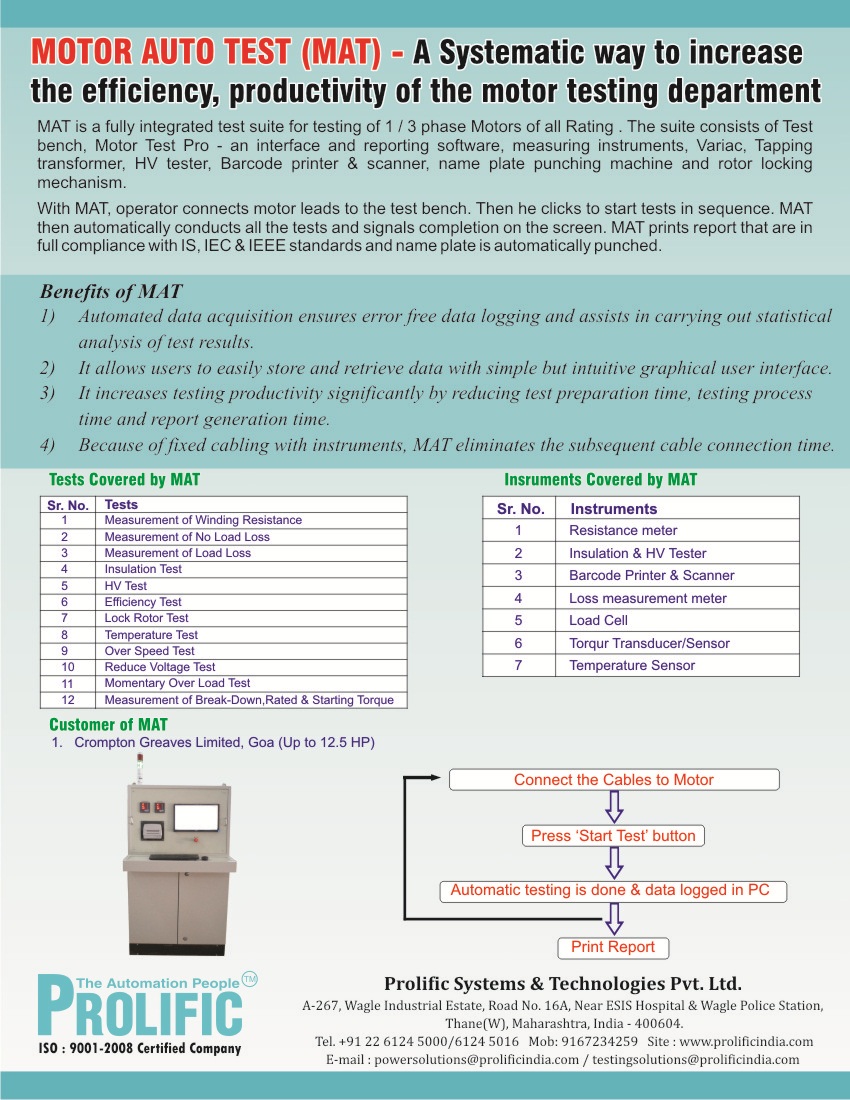 MOTOR AUTO TEST (MAT) - A Systematic way to increase the efficiency, productivity of the motor testing department

MAT is a fully integrated test suite for testing of 1 / 3 phase Motors of all Rating . The suite consists of Test bench, Motor Test Pro - an interface and reporting software, measuring instruments, Variac, Tapping transformer, HV tester, Barcode printer & scanner, name plate punching machine and rotor locking mechanism.

With MAT, operator connects motor leads to the test bench. Then he clicks to start tests in sequence. MAT then automatically conducts all the tests and signals completion on the screen. MAT prints report that are in full compliance with IS, IEC & IEEE standards and name plate is automatically punched.

Benefits of MAT

1) Automated data acquisition ensures error free data logging and assists in carrying out statistical analysis of test results.

2) It allows users to easily store and retrieve data with simple but intuitive graphical user interface.

3) It increases testing productivity significantly by reducing test preparation time, testing process time and report generation time.

4) Because of fixed cabling with instruments, MAT eliminates the subsequent cable connection time.

Tests Covered by MAT

| Sr. No. | Tests |
|---|---|
| 1 | Measurement of Winding Resistance |
| 2 | Measurement of No Load Loss |
| 3 | Measurement of Load Loss |
| 4 | Insulation Test |
| 5 | HV Test |
| 6 | Efficiency Test |
| 7 | Lock Rotor Test |
| 8 | Temperature Test |
| 9 | Over Speed Test |
| 10 | Reduce Voltage Test |
| 11 | Momentary Over Load Test |
| 12 | Measurement of Break-Down,Rated & Starting Torque |

Insruments Covered by MAT

| Sr. No. | Instruments |
|---|---|
| 1 | Resistance meter |
| 2 | Insulation & HV Tester |
| 3 | Barcode Printer & Scanner |
| 4 | Loss measurement meter |
| 5 | Load Cell |
| 6 | Torqur Transducer/Sensor |
| 7 | Temperature Sensor |

Customer of MAT
1. Crompton Greaves Limited, Goa (Up to 12.5 HP)

Connect the Cables to Motor
Press ‘Start Test’ button
Automatic testing is done & data logged in PC
Print Report

The Automation People TM
PROLIFIC
ISO : 9001-2008 Certified Company

Prolific Systems & Technologies Pvt. Ltd.
A-267, Wagle Industrial Estate, Road No. 16A, Near ESIS Hospital & Wagle Police Station, Thane(W), Maharashtra, India - 400604.
Tel. +91 22 6124 5000/6124 5016 Mob: 9167234259 Site : www.prolificindia.com
E-mail : powersolutions@prolificindia.com / testingsolutions@prolificindia.com